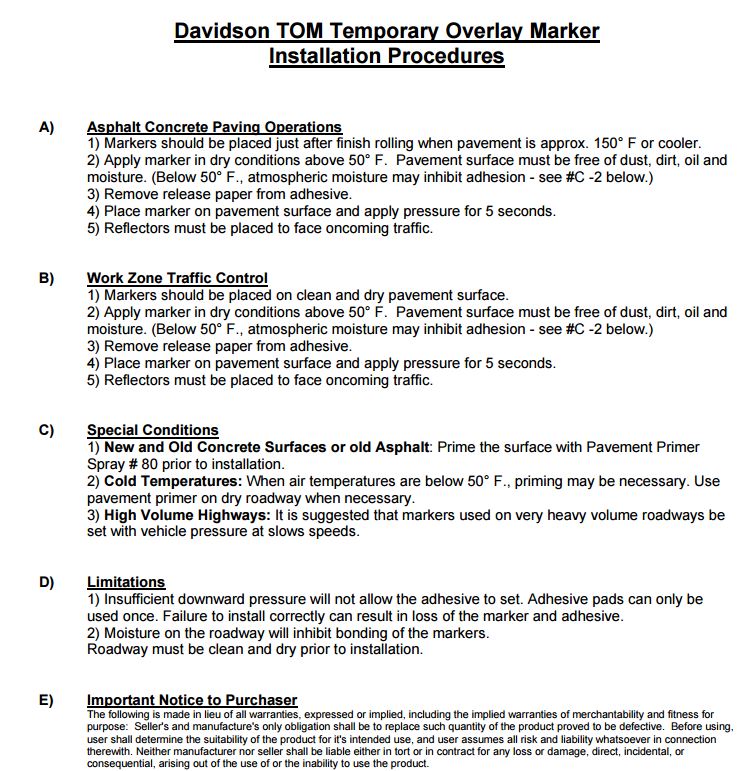 Davidson TOM Temporary Overlay Marker
Installation Procedures

A) Asphalt Concrete Paving Operations
1) Markers should be placed just after finish rolling when pavement is approx. 150° F or cooler.
2) Apply marker in dry conditions above 50° F. Pavement surface must be free of dust, dirt, oil and moisture. (Below 50° F., atmospheric moisture may inhibit adhesion - see #C -2 below.)
3) Remove release paper from adhesive.
4) Place marker on pavement surface and apply pressure for 5 seconds.
5) Reflectors must be placed to face oncoming traffic.

B) Work Zone Traffic Control
1) Markers should be placed on clean and dry pavement surface.
2) Apply marker in dry conditions above 50° F. Pavement surface must be free of dust, dirt, oil and moisture. (Below 50° F., atmospheric moisture may inhibit adhesion - see #C -2 below.)
3) Remove release paper from adhesive.
4) Place marker on pavement surface and apply pressure for 5 seconds.
5) Reflectors must be placed to face oncoming traffic.

C) Special Conditions
1) New and Old Concrete Surfaces or old Asphalt: Prime the surface with Pavement Primer Spray # 80 prior to installation.
2) Cold Temperatures: When air temperatures are below 50° F., priming may be necessary. Use pavement primer on dry roadway when necessary.
3) High Volume Highways: It is suggested that markers used on very heavy volume roadways be set with vehicle pressure at slows speeds.

D) Limitations
1) Insufficient downward pressure will not allow the adhesive to set. Adhesive pads can only be used once. Failure to install correctly can result in loss of the marker and adhesive.
2) Moisture on the roadway will inhibit bonding of the markers.
Roadway must be clean and dry prior to installation.

E) Important Notice to Purchaser
The following is made in lieu of all warranties, expressed or implied, including the implied warranties of merchantability and fitness for purpose: Seller's and manufacture's only obligation shall be to replace such quantity of the product proved to be defective. Before using, user shall determine the suitability of the product for it's intended use, and user assumes all risk and liability whatsoever in connection therewith. Neither manufacturer nor seller shall be liable either in tort or in contract for any loss or damage, direct, incidental, or consequential, arising out of the use of or the inability to use the product.